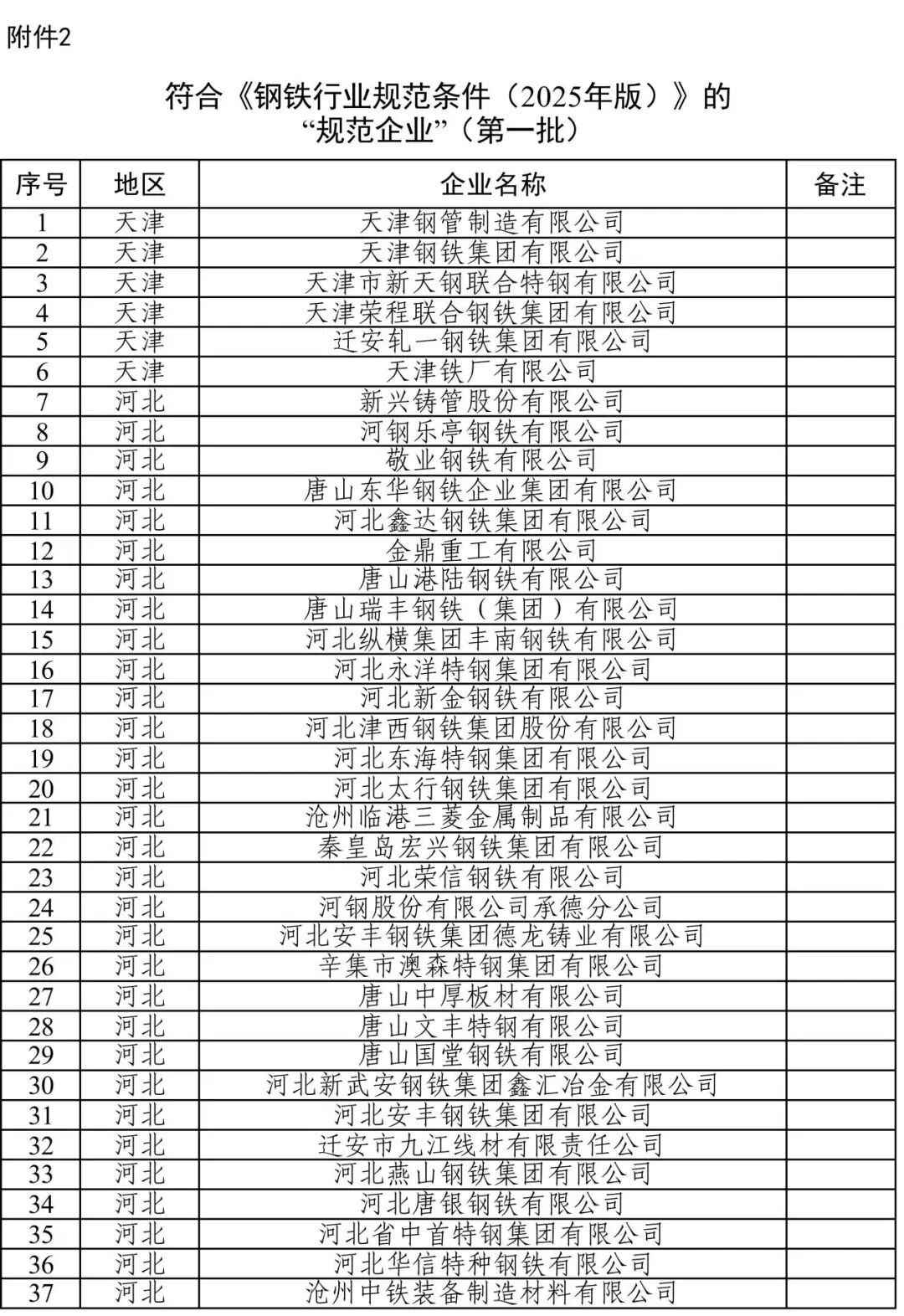 附件2

符合《钢铁行业规范条件（2025年版）》的“规范企业”（第一批）

| 序号 | 地区 | 企业名称 | 备注 |
|---|---|---|---|
| 1 | 天津 | 天津钢管制造有限公司 | |
| 2 | 天津 | 天津钢铁集团有限公司 | |
| 3 | 天津 | 天津市新天钢联合特钢有限公司 | |
| 4 | 天津 | 天津荣程联合钢铁集团有限公司 | |
| 5 | 天津 | 迁安轧一钢铁集团有限公司 | |
| 6 | 天津 | 天津铁厂有限公司 | |
| 7 | 河北 | 新兴铸管股份有限公司 | |
| 8 | 河北 | 河钢乐亭钢铁有限公司 | |
| 9 | 河北 | 敬业钢铁有限公司 | |
| 10 | 河北 | 唐山东华钢铁企业集团有限公司 | |
| 11 | 河北 | 河北鑫达钢铁集团有限公司 | |
| 12 | 河北 | 金鼎重工有限公司 | |
| 13 | 河北 | 唐山港陆钢铁有限公司 | |
| 14 | 河北 | 唐山瑞丰钢铁（集团）有限公司 | |
| 15 | 河北 | 河北纵横集团丰南钢铁有限公司 | |
| 16 | 河北 | 河北永洋特钢集团有限公司 | |
| 17 | 河北 | 河北新金钢铁有限公司 | |
| 18 | 河北 | 河北津西钢铁集团股份有限公司 | |
| 19 | 河北 | 河北东海特钢集团有限公司 | |
| 20 | 河北 | 河北太行钢铁集团有限公司 | |
| 21 | 河北 | 沧州临港三菱金属制品有限公司 | |
| 22 | 河北 | 秦皇岛宏兴钢铁集团有限公司 | |
| 23 | 河北 | 河北荣信钢铁有限公司 | |
| 24 | 河北 | 河钢股份有限公司承德分公司 | |
| 25 | 河北 | 河北安丰钢铁集团德龙铸业有限公司 | |
| 26 | 河北 | 辛集市澳森特钢集团有限公司 | |
| 27 | 河北 | 唐山中厚板材有限公司 | |
| 28 | 河北 | 唐山文丰特钢有限公司 | |
| 29 | 河北 | 唐山国堂钢铁有限公司 | |
| 30 | 河北 | 河北新武安钢铁集团鑫汇冶金有限公司 | |
| 31 | 河北 | 河北安丰钢铁集团有限公司 | |
| 32 | 河北 | 迁安市九江线材有限责任公司 | |
| 33 | 河北 | 河北燕山钢铁集团有限公司 | |
| 34 | 河北 | 河北唐银钢铁有限公司 | |
| 35 | 河北 | 河北省中首特钢集团有限公司 | |
| 36 | 河北 | 河北华信特种钢铁有限公司 | |
| 37 | 河北 | 沧州中铁装备制造材料有限公司 | |